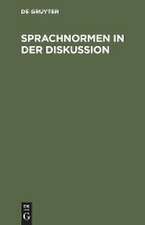 DE GRUYTER

SPRACHNORMEN IN DER DISKUSSION

DE
G